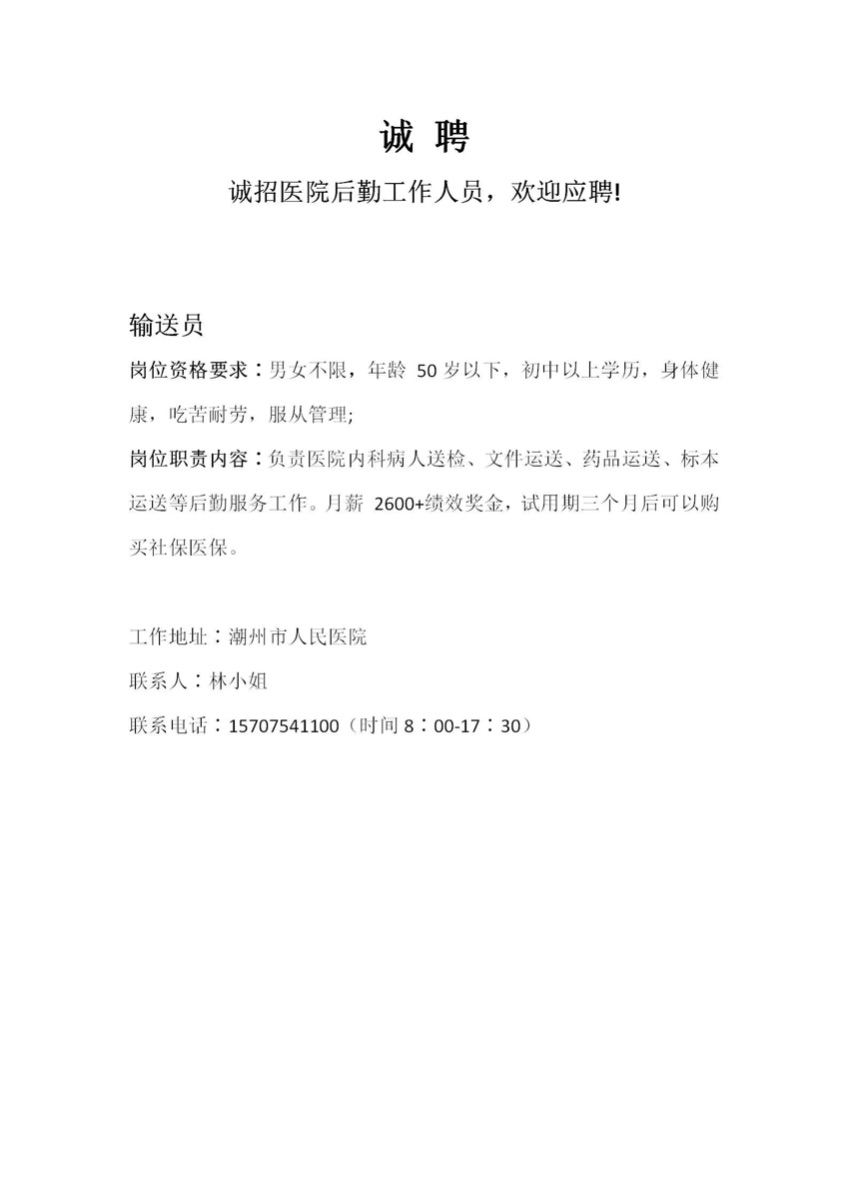 诚 聘

诚招医院后勤工作人员，欢迎应聘!

输送员

岗位资格要求：男女不限，年龄 50 岁以下，初中以上学历，身体健康，吃苦耐劳，服从管理;

岗位职责内容：负责医院内科病人送检、文件运送、药品运送、标本运送等后勤服务工作。月薪 2600+绩效奖金，试用期三个月后可以购买社保医保。

工作地址：潮州市人民医院

联系人：林小姐

联系电话：15707541100（时间 8：00-17：30）